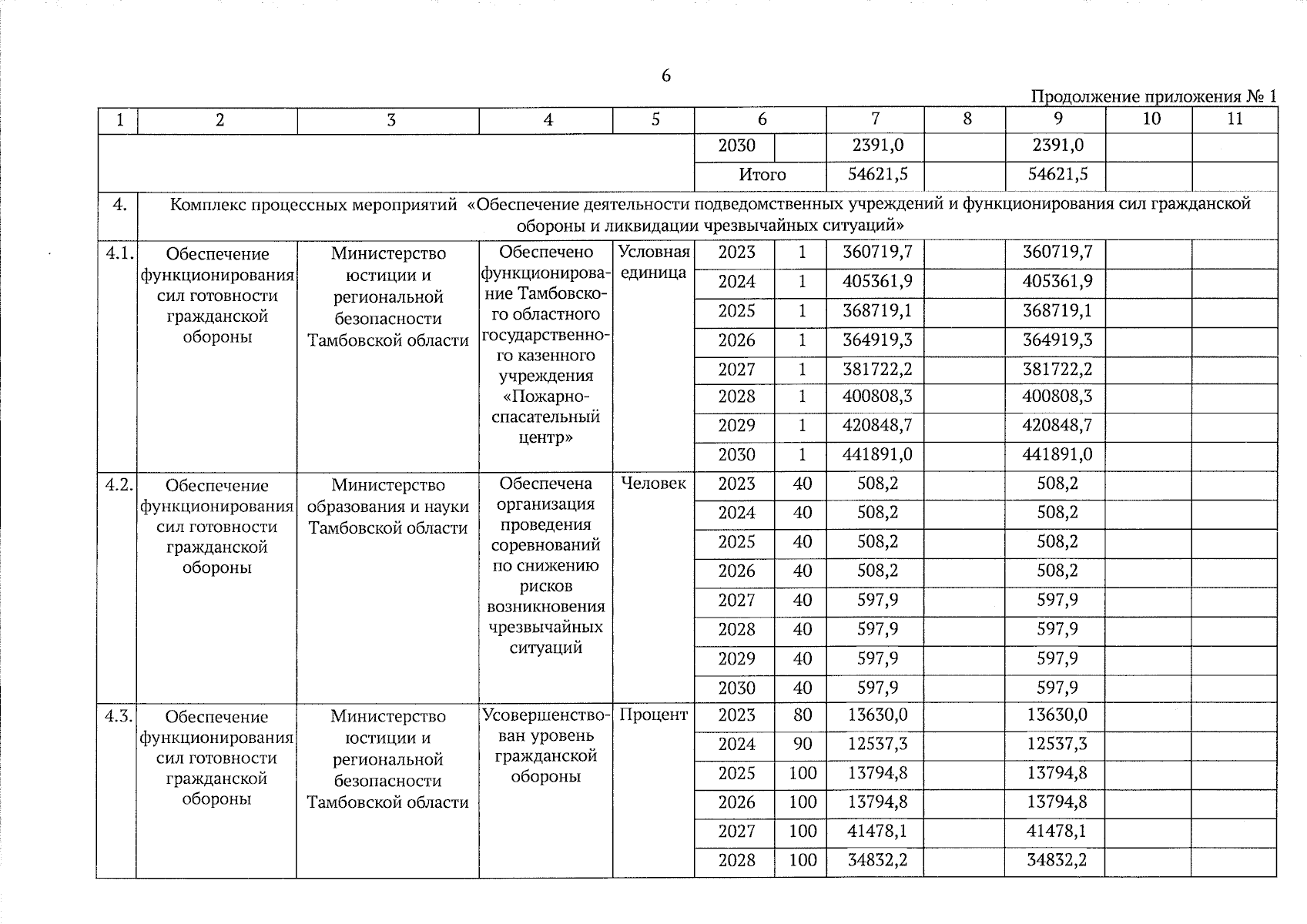 6

Продолжение приложения № 1

| 1 | 2 | 3 | 4 | 5 | 6 | | 7 | 8 | 9 | 10 | 11 |
|---|---|---|---|---|---|---|---|---|---|---|---|
| | | | | | 2030 | | 2391,0 | | 2391,0 | | |
| | | | | | Итого | | 54621,5 | | 54621,5 | | |
| 4. | Комплекс процессных мероприятий «Обеспечение деятельности подведомственных учреждений и функционирования сил гражданской обороны и ликвидации чрезвычайных ситуаций» | | | | | | | | | | |
| 4.1. | Обеспечение функционирования сил готовности гражданской обороны | Министерство юстиции и региональной безопасности Тамбовской области | Обеспечено функционирование Тамбовского областного государственного казенного учреждения «Пожарно-спасательный центр» | Условная единица | 2023 | 1 | 360719,7 | | 360719,7 | | |
| | | | | | 2024 | 1 | 405361,9 | | 405361,9 | | |
| | | | | | 2025 | 1 | 368719,1 | | 368719,1 | | |
| | | | | | 2026 | 1 | 364919,3 | | 364919,3 | | |
| | | | | | 2027 | 1 | 381722,2 | | 381722,2 | | |
| | | | | | 2028 | 1 | 400808,3 | | 400808,3 | | |
| | | | | | 2029 | 1 | 420848,7 | | 420848,7 | | |
| | | | | | 2030 | 1 | 441891,0 | | 441891,0 | | |
| 4.2. | Обеспечение функционирования сил готовности гражданской обороны | Министерство образования и науки Тамбовской области | Обеспечена организация проведения соревнований по снижению рисков возникновения чрезвычайных ситуаций | Человек | 2023 | 40 | 508,2 | | 508,2 | | |
| | | | | | 2024 | 40 | 508,2 | | 508,2 | | |
| | | | | | 2025 | 40 | 508,2 | | 508,2 | | |
| | | | | | 2026 | 40 | 508,2 | | 508,2 | | |
| | | | | | 2027 | 40 | 597,9 | | 597,9 | | |
| | | | | | 2028 | 40 | 597,9 | | 597,9 | | |
| | | | | | 2029 | 40 | 597,9 | | 597,9 | | |
| | | | | | 2030 | 40 | 597,9 | | 597,9 | | |
| 4.3. | Обеспечение функционирования сил готовности гражданской обороны | Министерство юстиции и региональной безопасности Тамбовской области | Усовершенствован уровень гражданской обороны | Процент | 2023 | 80 | 13630,0 | | 13630,0 | | |
| | | | | | 2024 | 90 | 12537,3 | | 12537,3 | | |
| | | | | | 2025 | 100 | 13794,8 | | 13794,8 | | |
| | | | | | 2026 | 100 | 13794,8 | | 13794,8 | | |
| | | | | | 2027 | 100 | 41478,1 | | 41478,1 | | |
| | | | | | 2028 | 100 | 34832,2 | | 34832,2 | | |